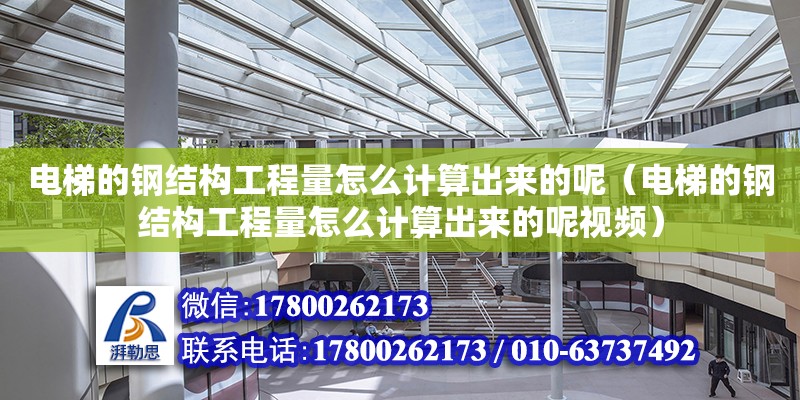 电梯的钢结构工程量怎么计算出来的呢（电梯的钢结构工程量怎么计算出来的呢视频）

湃勒思

微信:17800262173

联系电话:17800262173 / 010-63737492